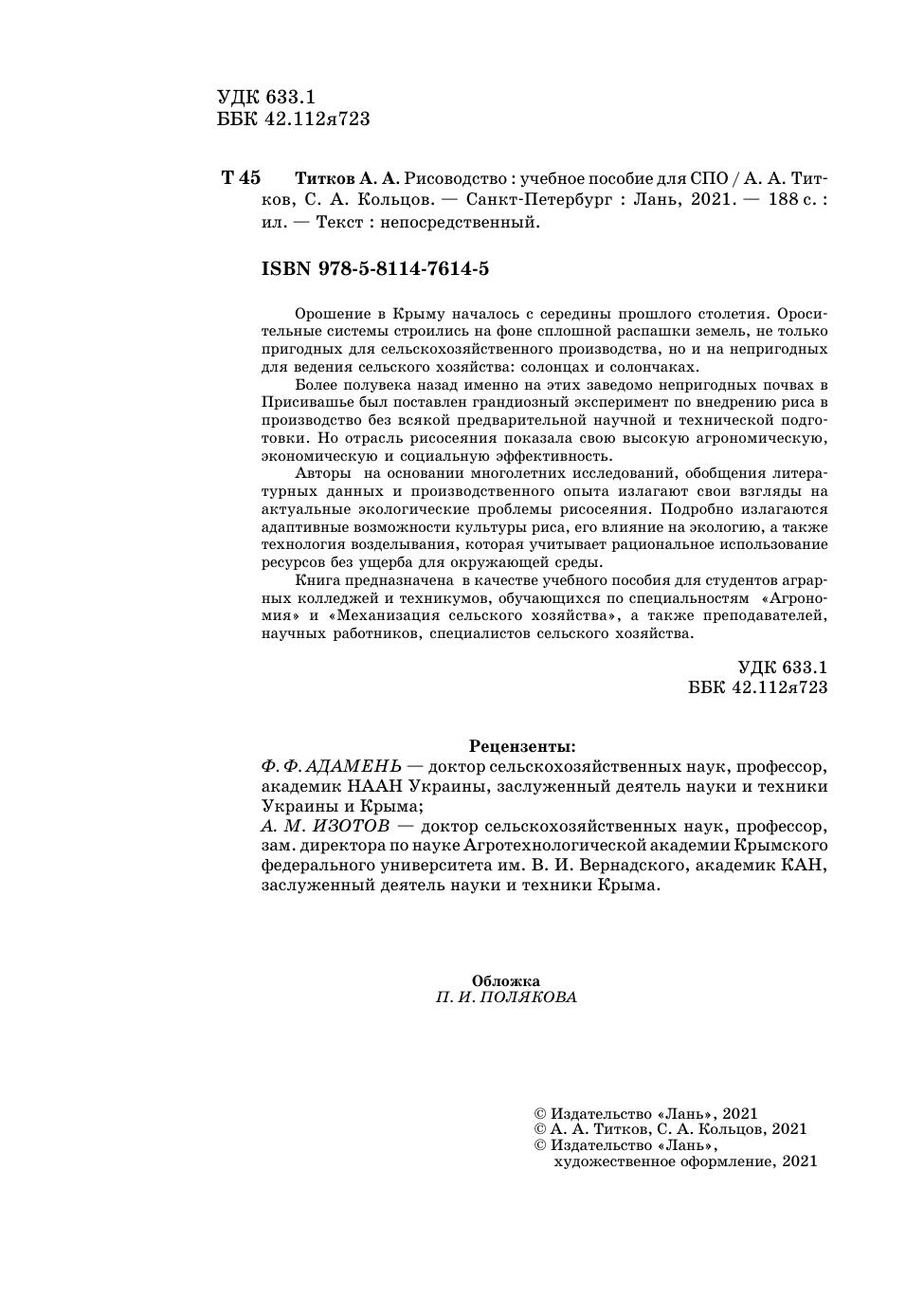 УДК 633.1
ББК 42.112я723

Т 45 Титков А. А. Рисоводство : учебное пособие для СПО / А. А. Титков, С. А. Кольцов. — Санкт-Петербург : Лань, 2021. — 188 с. : ил. — Текст : непосредственный.

ISBN 978-5-8114-7614-5

Орошение в Крыму началось с середины прошлого столетия. Оросительные системы строились на фоне сплошной распашки земель, не только пригодных для сельскохозяйственного производства, но и на непригодных для ведения сельского хозяйства: солонцах и солончаках.

Более полувека назад именно на этих заведомо непригодных почвах в Присивашье был поставлен грандиозный эксперимент по внедрению риса в производство без всякой предварительной научной и технической подготовки. Но отрасль рисосеяния показала свою высокую агрономическую, экономическую и социальную эффективность.

Авторы на основании многолетних исследований, обобщения литературных данных и производственного опыта излагают свои взгляды на актуальные экологические проблемы рисосеяния. Подробно излагаются адаптивные возможности культуры риса, его влияние на экологию, а также технология возделывания, которая учитывает рациональное использование ресурсов без ущерба для окружающей среды.

Книга предназначена в качестве учебного пособия для студентов аграрных колледжей и техникумов, обучающихся по специальностям «Агрономия» и «Механизация сельского хозяйства», а также преподавателей, научных работников, специалистов сельского хозяйства.

УДК 633.1
ББК 42.112я723

Рецензенты:
Ф. Ф. АДАМЕНЬ — доктор сельскохозяйственных наук, профессор, академик НААН Украины, заслуженный деятель науки и техники Украины и Крыма;
А. М. ИЗОТОВ — доктор сельскохозяйственных наук, профессор, зам. директора по науке Агротехнологической академии Крымского федерального университета им. В. И. Вернадского, академик КАН, заслуженный деятель науки и техники Крыма.

Обложка
П. И. ПОЛЯКОВА

© Издательство «Лань», 2021
© А. А. Титков, С. А. Кольцов, 2021
© Издательство «Лань», художественное оформление, 2021